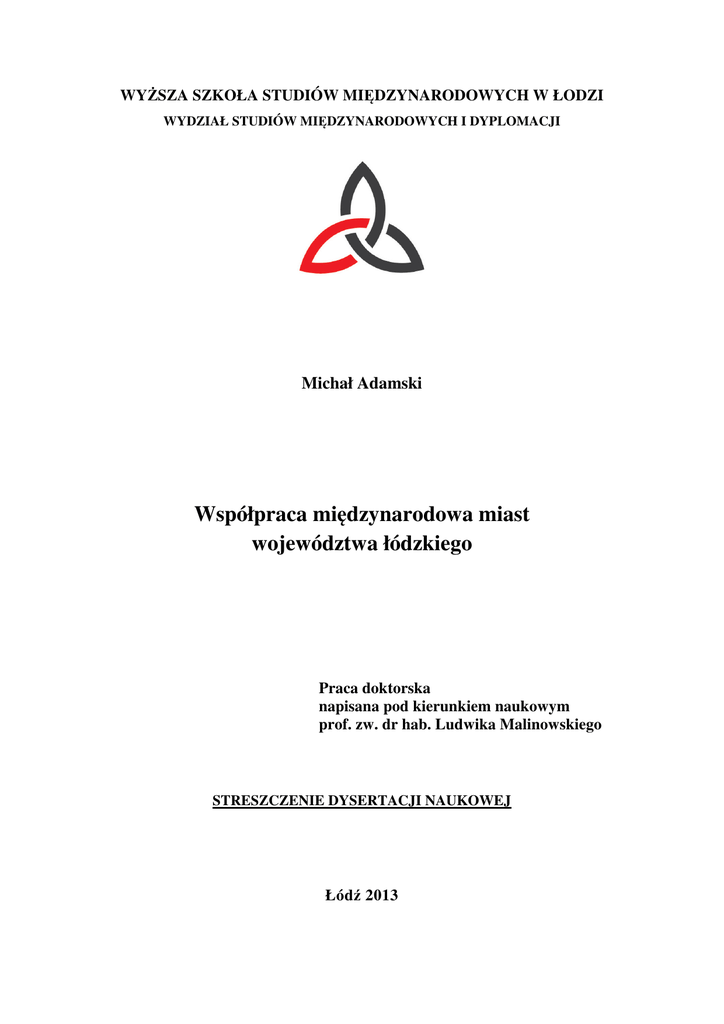 WYŻSZA SZKOŁA STUDIÓW MIĘDZYNARODOWYCH W ŁODZI
WYDZIAŁ STUDIÓW MIĘDZYNARODOWYCH I DYPLOMACJI

Michał Adamski

Współpraca międzynarodowa miast województwa łódzkiego

Praca doktorska
napisana pod kierunkiem naukowym
prof. zw. dr hab. Ludwika Malinowskiego

STRESZCZENIE DYSERTACJI NAUKOWEJ

Łódź 2013